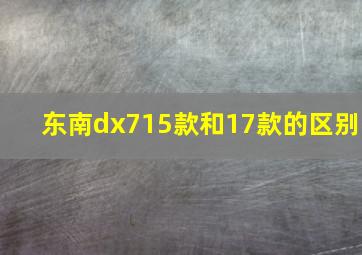 东南dx715款和17款的区别